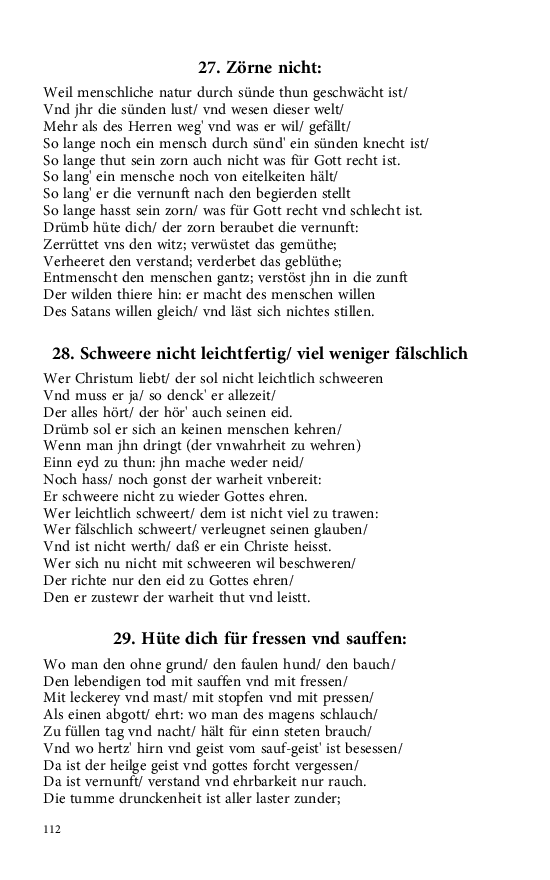 27. Zörne nicht:

Weil menschliche natur durch sünde thun geschwächt ist/
Vnd jhr die sünden lust/ vnd wesen dieser welt/
Mehr als des Herren weg' vnd was er wil/ gefällt/
So lange noch ein mensch durch sünd' ein sünden knecht ist/
So lange thut sein zorn auch nicht was für Gott recht ist.
So lang' ein mensche noch von eitelkeiten hält/
So lang' er die vernunft nach den begierden stellt
So lange hasst sein zorn/ was für Gott recht vnd schlecht ist.
Drümb hüte dich/ der zorn beraubet die vernunft:
Zerrüttet vns den witz; verwüstet das gemüthe;
Verheeret den verstand; verderbet das geblüthe;
Entmenscht den menschen gantz; verstöst jhn in die zunft
Der wilden thiere hin: er macht des menschen willen
Des Satans willen gleich/ vnd läst sich nichtes stillen.

28. Schweere nicht leichtfertig/ viel weniger fälschlich

Wer Christum liebt/ der sol nicht leichtlich schweeren
Vnd muss er ja/ so denck' er allezeit/
Der alles hört/ der hör' auch seinen eid.
Drümb sol er sich an keinen menschen kehren/
Wenn man jhn dringt (der vnwahrheit zu wehren)
Einn eyd zu thun: jhn mache weder neid/
Noch hass/ noch gonst der warheit vnbereit:
Er schweere nicht zu wieder Gottes ehren.
Wer leichtlich schweert/ dem ist nicht viel zu trawen:
Wer fälschlich schweert/ verleugnet seinen glauben/
Vnd ist nicht werth/ daß er ein Christe heisst.
Wer sich nu nicht mit schweeren wil beschweren/
Der richte nur den eid zu Gottes ehren/
Den er zustewr der warheit thut vnd leistt.

29. Hüte dich für fressen vnd sauffen:

Wo man den ohne grund/ den faulen hund/ den bauch/
Den lebendigen tod mit sauffen vnd mit fressen/
Mit leckerey vnd mast/ mit stopfen vnd mit pressen/
Als einen abgott/ ehrt: wo man des magens schlauch/
Zu füllen tag vnd nacht/ hält für einn steten brauch/
Vnd wo hertz' hirn vnd geist vom sauf-geist' ist besessen/
Da ist der heilge geist vnd gottes forcht vergessen/
Da ist vernunft/ verstand vnd ehrbarkeit nur rauch.
Die tumme drunckenheit ist aller laster zunder;

112